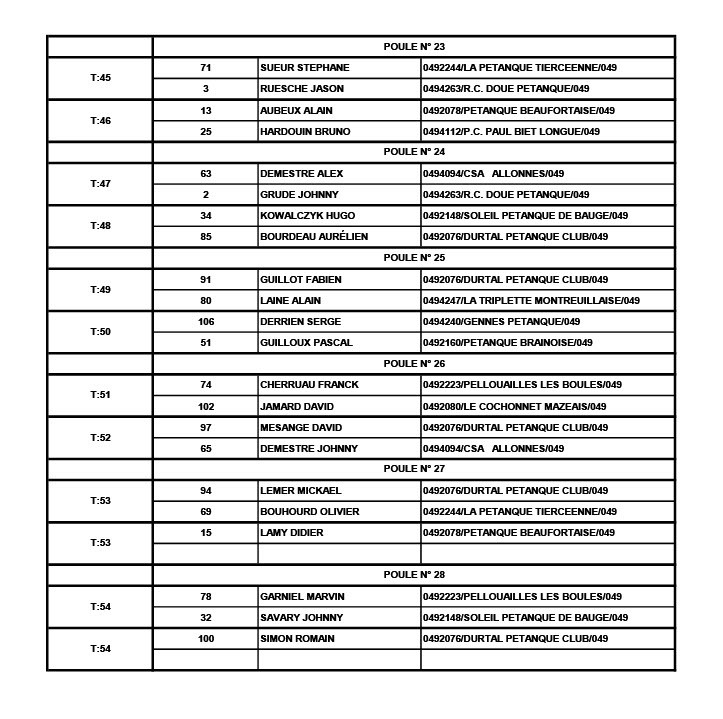 |  | POULE N° 23 |  |  |
|---|---|---|---|
| T:45 | 71 | SUEUR STEPHANE | 0492244/LA PETANQUE TIERCEENNE/049 |
|  | 3 | RUESCHE JASON | 0494263/R.C. DOUE PETANQUE/049 |
| T:46 | 13 | AUBEUX ALAIN | 0492078/PETANQUE BEAUFORTAISE/049 |
|  | 25 | HARDOUIN BRUNO | 0494112/P.C. PAUL BIET LONGUE/049 |
|  | POULE N° 24 |  |  |
| T:47 | 63 | DEMESTRE ALEX | 0494094/CSA ALLONNES/049 |
|  | 2 | GRUDE JOHNNY | 0494263/R.C. DOUE PETANQUE/049 |
| T:48 | 34 | KOWALCZYK HUGO | 0492148/SOLEIL PETANQUE DE BAUGE/049 |
|  | 85 | BOURDEAU AURÉLIEN | 0492076/DURTAL PETANQUE CLUB/049 |
|  | POULE N° 25 |  |  |
| T:49 | 91 | GUILLOT FABIEN | 0492076/DURTAL PETANQUE CLUB/049 |
|  | 80 | LAINE ALAIN | 0494247/LA TRIPLETTE MONTREUILLAISE/049 |
| T:50 | 106 | DERRIEN SERGE | 0494240/GENNES PETANQUE/049 |
|  | 51 | GUILLOUX PASCAL | 0492160/PETANQUE BRAINOISE/049 |
|  | POULE N° 26 |  |  |
| T:51 | 74 | CHERRUAU FRANCK | 0492223/PELLOUAILLES LES BOULES/049 |
|  | 102 | JAMARD DAVID | 0492080/LE COCHONNET MAZEAIS/049 |
| T:52 | 97 | MESANGE DAVID | 0492076/DURTAL PETANQUE CLUB/049 |
|  | 65 | DEMESTRE JOHNNY | 0494094/CSA ALLONNES/049 |
|  | POULE N° 27 |  |  |
| T:53 | 94 | LEMER MICKAEL | 0492076/DURTAL PETANQUE CLUB/049 |
|  | 69 | BOUHOURD OLIVIER | 0492244/LA PETANQUE TIERCEENNE/049 |
| T:53 | 15 | LAMY DIDIER | 0492078/PETANQUE BEAUFORTAISE/049 |
|  |  |  |  |
|  | POULE N° 28 |  |  |
| T:54 | 78 | GARNIEL MARVIN | 0492223/PELLOUAILLES LES BOULES/049 |
|  | 32 | SAVARY JOHNNY | 0492148/SOLEIL PETANQUE DE BAUGE/049 |
| T:54 | 100 | SIMON ROMAIN | 0492076/DURTAL PETANQUE CLUB/049 |
|  |  |  |  |